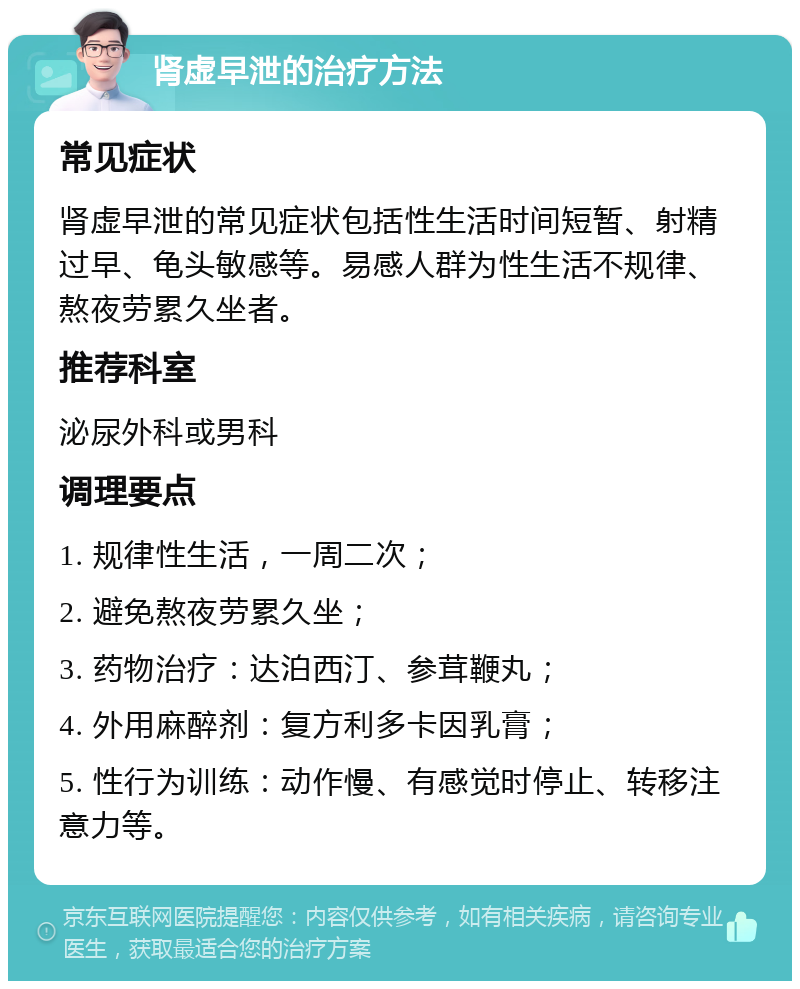 肾虚早泄的治疗方法

常见症状

肾虚早泄的常见症状包括性生活时间短暂、射精过早、龟头敏感等。易感人群为性生活不规律、熬夜劳累久坐者。

推荐科室

泌尿外科或男科

调理要点

1. 规律性生活，一周二次；

2. 避免熬夜劳累久坐；

3. 药物治疗：达泊西汀、参茸鞭丸；

4. 外用麻醉剂：复方利多卡因乳膏；

5. 性行为训练：动作慢、有感觉时停止、转移注意力等。

京东互联网医院提醒您：内容仅供参考，如有相关疾病，请咨询专业医生，获取最适合您的治疗方案